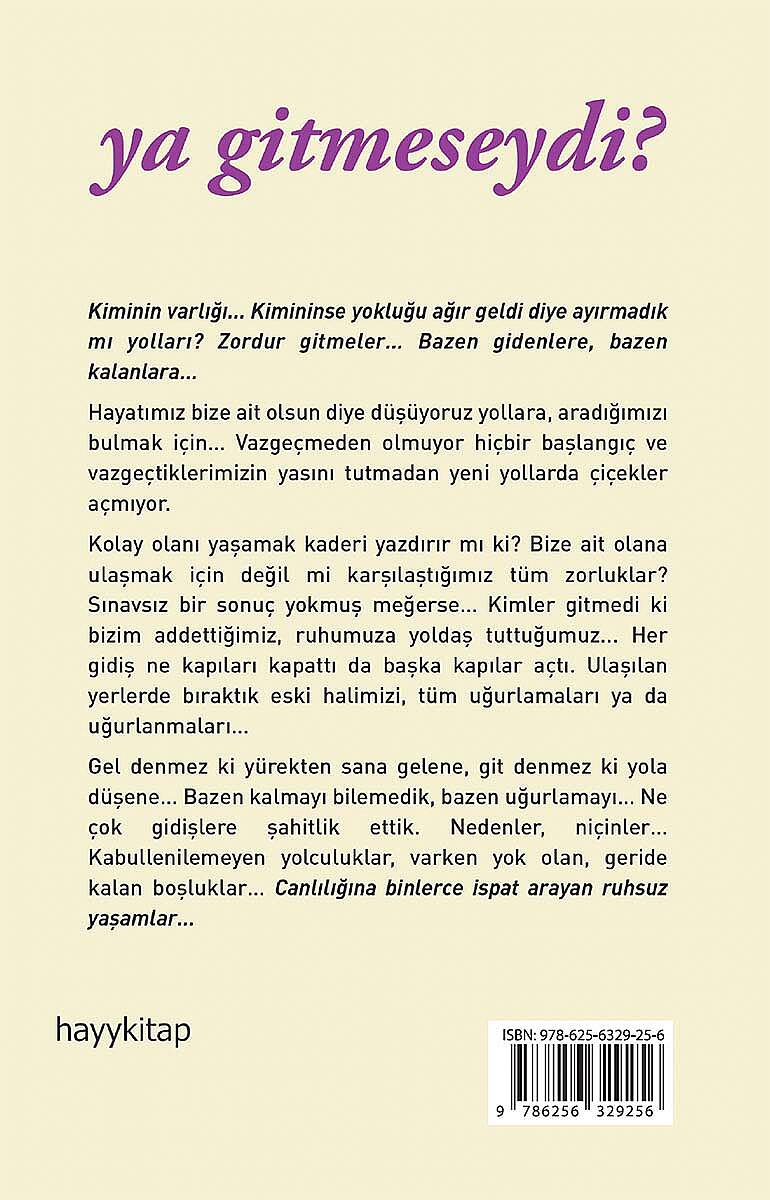 ya gitmeseydi?

Kiminin varlığı... Kimininse yokluğu ağır geldi diye ayırmadık mı yolları? Zordur gitmeler... Bazen gidenlere, bazen kalanlara...

Hayatımız bize ait olsun diye düşüyoruz yollara, aradığımızı bulmak için... Vazgeçmeden olmuyor hiçbir başlangıç ve vazgeçtiklerimizin yasını tutmadan yeni yollarda çiçekler açmıyor.

Kolay olanı yaşamak kaderi yazdırır mı ki? Bize ait olana ulaşmak için değil mi karşılaştığımız tüm zorluklar? Sınavsız bir sonuç yokmuş meğerse... Kimler gitmedi ki bizim addettiğimiz, ruhumuza yoldaş tuttuğumuz... Her gidiş ne kapıları kapattı da başka kapılar açtı. Ulaşılan yerlerde bıraktık eski halimizi, tüm uğurlamaları ya da uğurlanmaları...

Gel denmez ki yürekten sana gelene, git denmez ki yola düşene... Bazen kalmayı bilemedik, bazen uğurlamayı... Ne çok gidişlere şahitlik ettik. Nedenler, niçinler... Kabullenilemeyen yolculuklar, varken yok olan, geride kalan boşluklar... Canlılığına binlerce ispat arayan ruhsuz yaşamlar...

hayykitap

ISBN: 978-625-6329-25-6

9 786256 329256